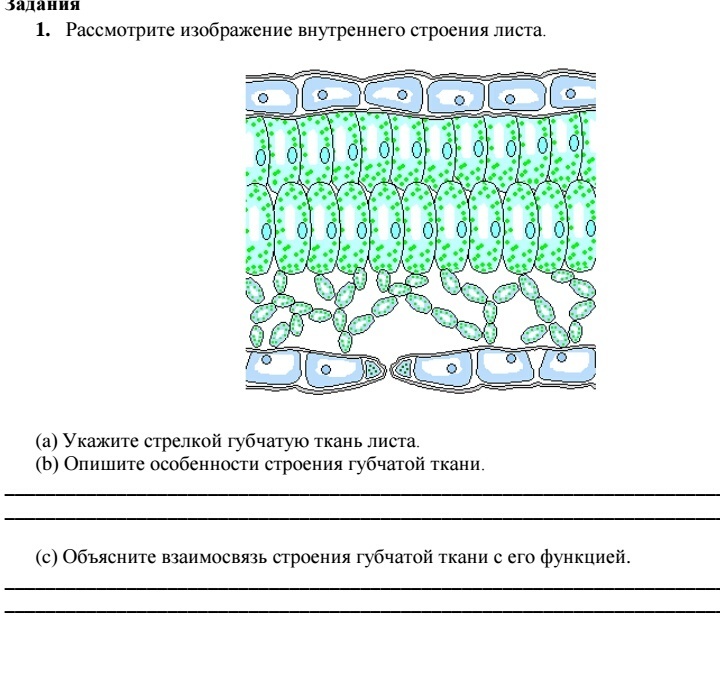 Задания

1. Рассмотрите изображение внутреннего строения листа.

(a) Укажите стрелкой губчатую ткань листа.
(b) Опишите особенности строения губчатой ткани.

(c) Объясните взаимосвязь строения губчатой ткани с его функцией.